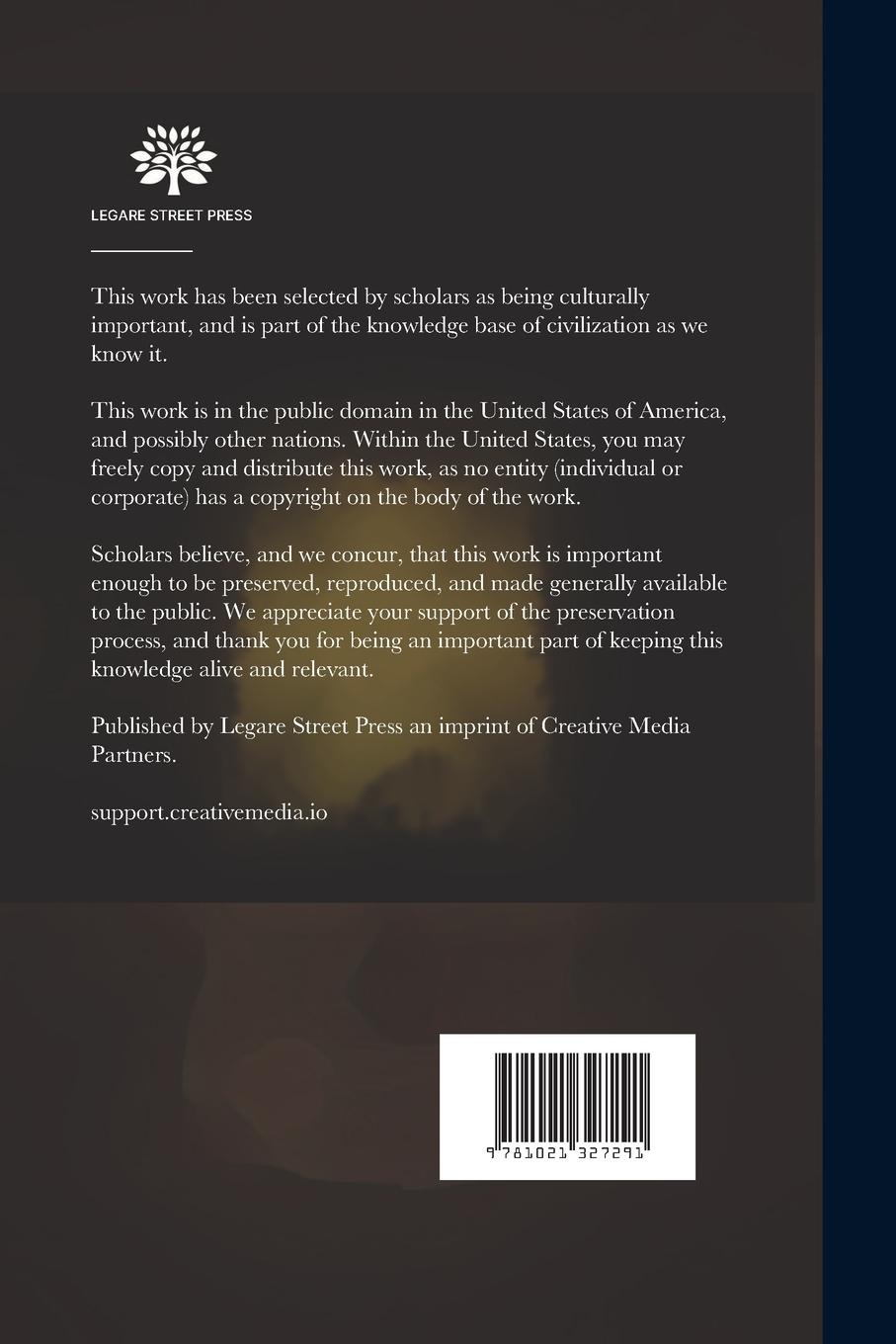 LEGARE STREET PRESS

This work has been selected by scholars as being culturally important, and is part of the knowledge base of civilization as we know it.

This work is in the public domain in the United States of America, and possibly other nations. Within the United States, you may freely copy and distribute this work, as no entity (individual or corporate) has a copyright on the body of the work.

Scholars believe, and we concur, that this work is important enough to be preserved, reproduced, and made generally available to the public. We appreciate your support of the preservation process, and thank you for being an important part of keeping this knowledge alive and relevant.

Published by Legare Street Press an imprint of Creative Media Partners.

support.creativemedia.io

9 781021 327291